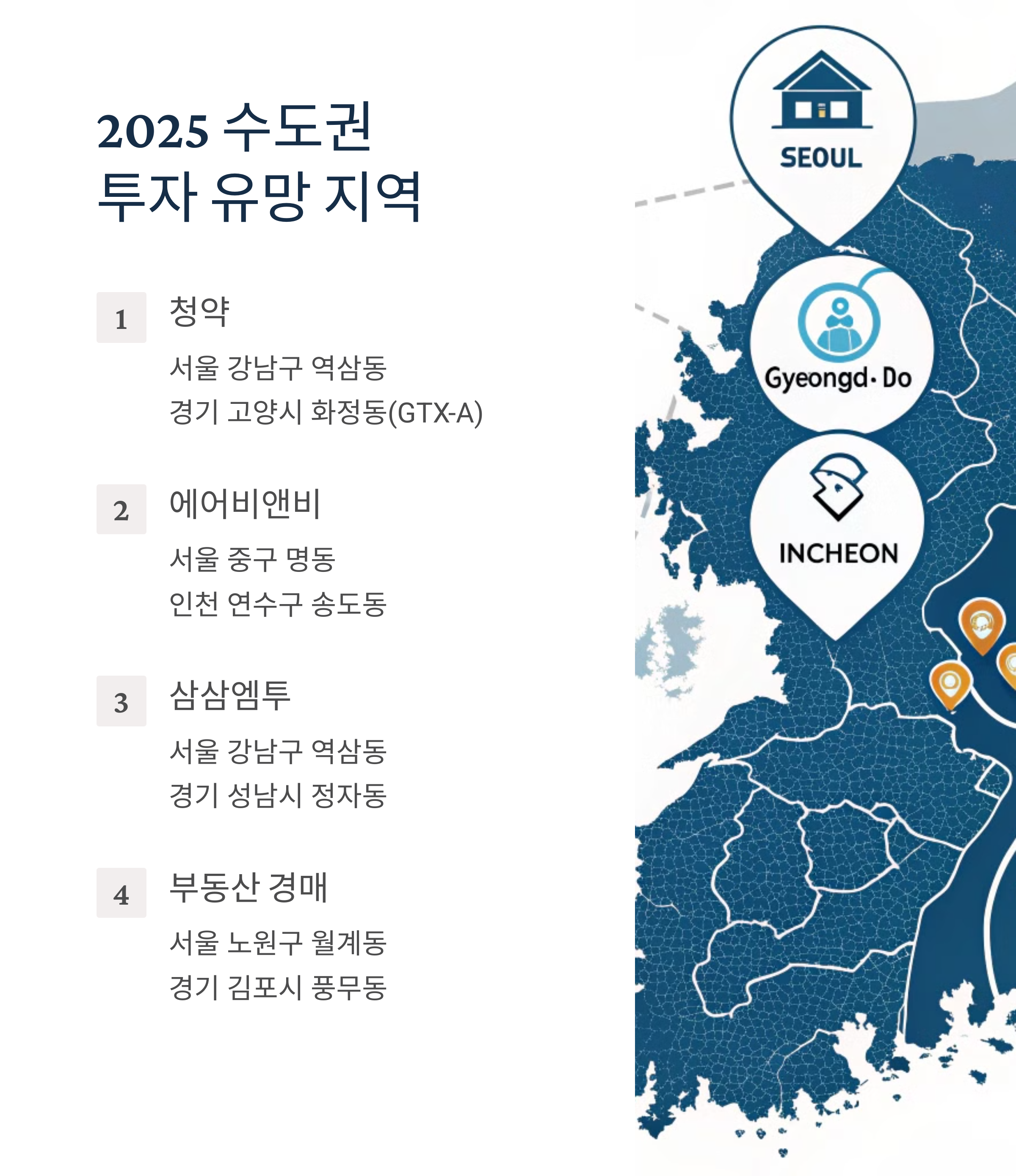 2025 수도권
투자 유망 지역

1 청약

서울 강남구 역삼동
경기 고양시 화정동(GTX-A)

2 에어비앤비

서울 중구 명동
인천 연수구 송도동

3 삼삼엠투

서울 강남구 역삼동
경기 성남시 정자동

4 부동산 경매

서울 노원구 월계동
경기 김포시 풍무동

SEOUL

Gyeongd·Do

INCHEON